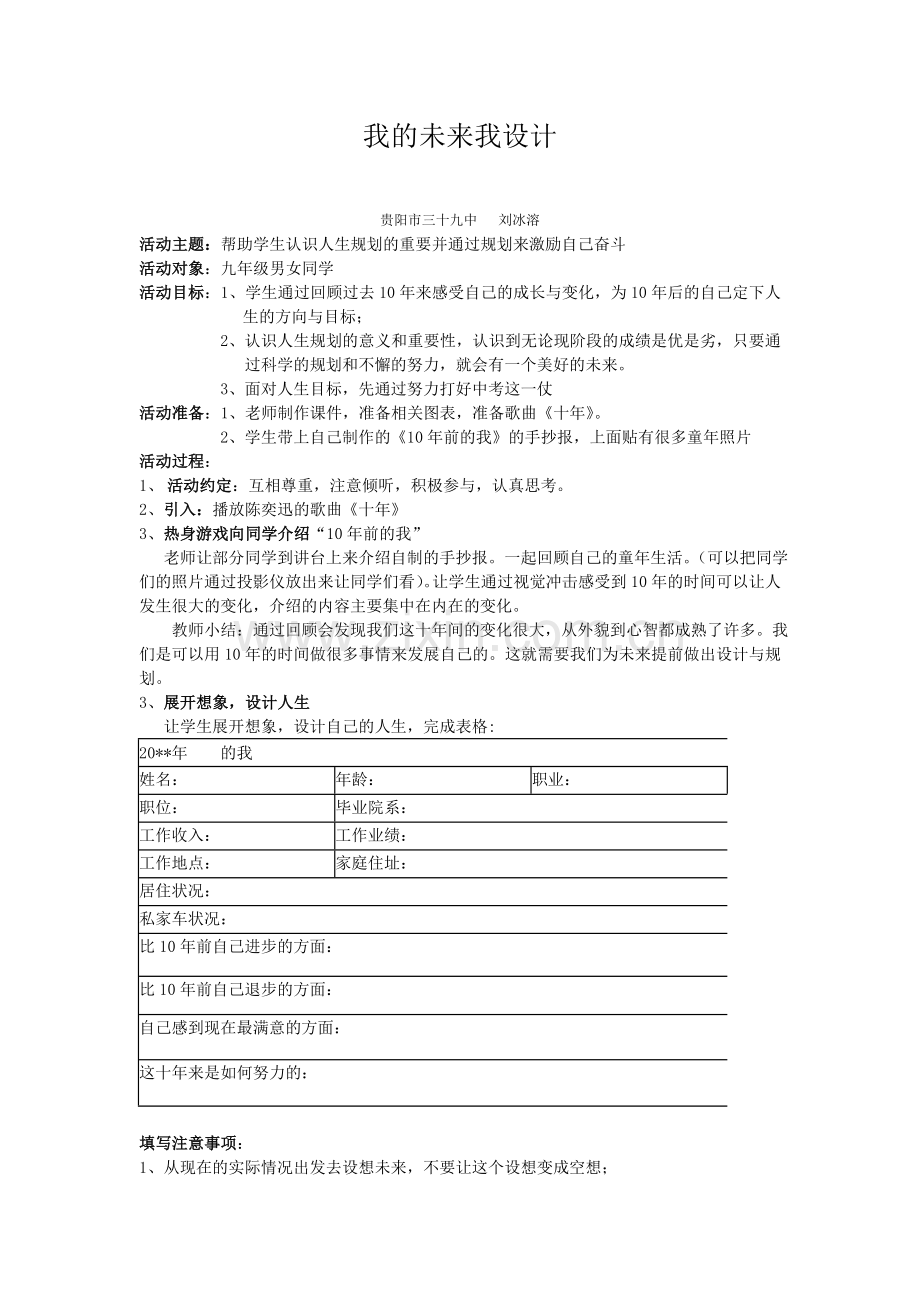 我的未来我设计

贵阳市三十九中 刘冰溶

活动主题：帮助学生认识人生规划的重要并通过规划来激励自己奋斗

活动对象：九年级男女同学

活动目标：1、学生通过回顾过去10年来感受自己的成长与变化，为10年后的自己定下人生的方向与目标；

2、认识人生规划的意义和重要性，认识到无论现阶段的成绩是优是劣，只要通过科学的规划和不懈的努力，就会有一个美好的未来。

3、面对人生目标，先通过努力打好中考这一仗

活动准备：1、老师制作课件，准备相关图表，准备歌曲《十年》。

2、学生带上自己制作的《10年前的我》的手抄报，上面贴有很多童年照片

活动过程：

1、活动约定：互相尊重，注意倾听，积极参与，认真思考。

2、引入：播放陈奕迅的歌曲《十年》

3、热身游戏向同学介绍“10年前的我”

老师让部分同学到讲台上来介绍自制的手抄报。一起回顾自己的童年生活。（可以把同学们的照片通过投影仪放出来让同学们看）。让学生通过视觉冲击感受到10年的时间可以让人发生很大的变化，介绍的内容主要集中在内在的变化。

教师小结：通过回顾会发现我们这十年间的变化很大，从外貌到心智都成熟了许多。我们是可以用10年的时间做很多事情来发展自己的。这就需要我们为未来提前做出设计与规划。

3、展开想象，设计人生

让学生展开想象，设计自己的人生，完成表格：

| 20**年 的我 | | |
|---|---|---|
| 姓名： | 年龄： | 职业： |
| 职位： | 毕业院系： | |
| 工作收入： | 工作业绩： | |
| 工作地点： | 家庭住址： | |
| 居住状况： | | |
| 私家车状况： | | |
| 比10年前自己进步的方面： | | |
| 比10年前自己退步的方面： | | |
| 自己感到现在最满意的方面： | | |
| 这十年来是如何努力的： | | |

填写注意事项：

1、从现在的实际情况出发去设想未来，不要让这个设想变成空想；